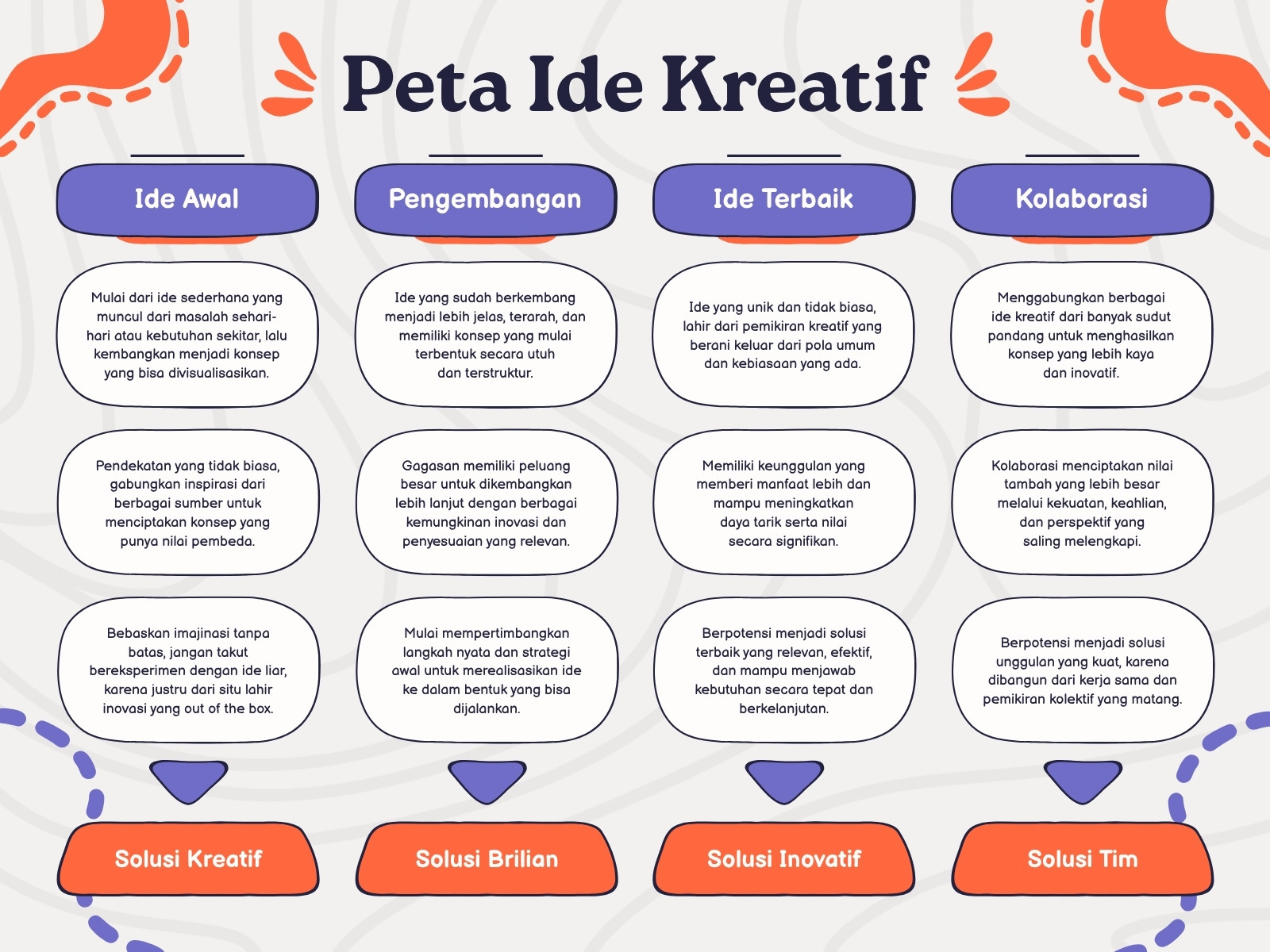 Peta Ide Kreatif

Ide Awal

Mulai dari ide sederhana yang muncul dari masalah sehari-hari atau kebutuhan sekitar, lalu kembangkan menjadi konsep yang bisa divisualisasikan.

Pendekatan yang tidak biasa, gabungkan inspirasi dari berbagai sumber untuk menciptakan konsep yang punya nilai pembeda.

Bebaskan imajinasi tanpa batas, jangan takut bereksperimen dengan ide liar, karena justru dari situ lahir inovasi yang out of the box.

Solusi Kreatif

Pengembangan

Ide yang sudah berkembang menjadi lebih jelas, terarah, dan memiliki konsep yang mulai terbentuk secara utuh dan terstruktur.

Gagasan memiliki peluang besar untuk dikembangkan lebih lanjut dengan berbagai kemungkinan inovasi dan penyesuaian yang relevan.

Mulai mempertimbangkan langkah nyata dan strategi awal untuk merealisasikan ide ke dalam bentuk yang bisa dijalankan.

Solusi Brilian

Ide Terbaik

Ide yang unik dan tidak biasa, lahir dari pemikiran kreatif yang berani keluar dari pola umum dan kebiasaan yang ada.

Memiliki keunggulan yang memberi manfaat lebih dan mampu meningkatkan daya tarik serta nilai secara signifikan.

Berpotensi menjadi solusi terbaik yang relevan, efektif, dan mampu menjawab kebutuhan secara tepat dan berkelanjutan.

Solusi Inovatif

Kolaborasi

Menggabungkan berbagai ide kreatif dari banyak sudut pandang untuk menghasilkan konsep yang lebih kaya dan inovatif.

Kolaborasi menciptakan nilai tambah yang lebih besar melalui kekuatan, keahlian, dan perspektif yang saling melengkapi.

Berpotensi menjadi solusi unggulan yang kuat, karena dibangun dari kerja sama dan pemikiran kolektif yang matang.

Solusi Tim